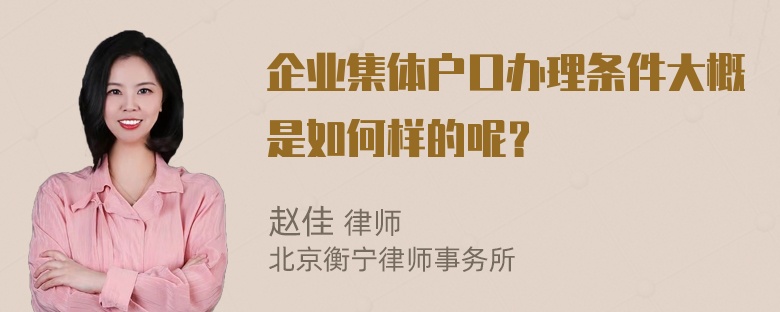 企业集体户口办理条件大概是如何样的呢？

赵佳 律师
北京衡宁律师事务所